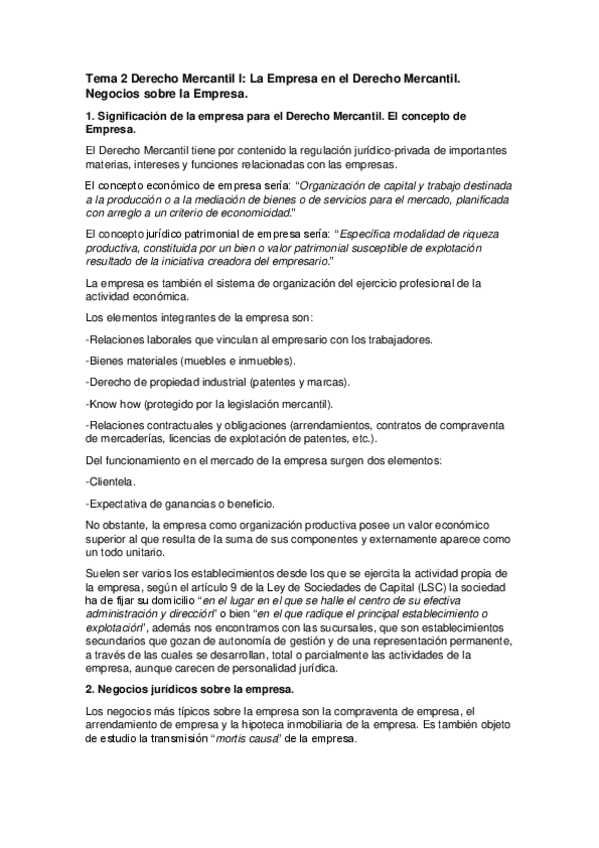 Tema 2 Derecho Mercantil I: La Empresa en el Derecho Mercantil. Negocios sobre la Empresa.

1. Significación de la empresa para el Derecho Mercantil. El concepto de Empresa.

El Derecho Mercantil tiene por contenido la regulación jurídico-privada de importantes materias, intereses y funciones relacionadas con las empresas.

El concepto económico de empresa sería: "Organización de capital y trabajo destinada a la producción o a la mediación de bienes o de servicios para el mercado, planificada con arreglo a un criterio de economicidad."

El concepto jurídico patrimonial de empresa sería: "Específica modalidad de riqueza productiva, constituida por un bien o valor patrimonial susceptible de explotación resultado de la iniciativa creadora del empresario."

La empresa es también el sistema de organización del ejercicio profesional de la actividad económica.

Los elementos integrantes de la empresa son:

-Relaciones laborales que vinculan al empresario con los trabajadores.

-Bienes materiales (muebles e inmuebles).

-Derecho de propiedad industrial (patentes y marcas).

-Know how (protegido por la legislación mercantil).

-Relaciones contractuales y obligaciones (arrendamientos, contratos de compraventa de mercaderías, licencias de explotación de patentes, etc.).

Del funcionamiento en el mercado de la empresa surgen dos elementos:

-Clientela.

-Expectativa de ganancias o beneficio.

No obstante, la empresa como organización productiva posee un valor económico superior al que resulta de la suma de sus componentes y externamente aparece como un todo unitario.

Suelen ser varios los establecimientos desde los que se ejercita la actividad propia de la empresa, según el artículo 9 de la Ley de Sociedades de Capital (LSC) la sociedad ha de fijar su domicilio "en el lugar en el que se halle el centro de su efectiva administración y dirección" o bien "en el que radique el principal establecimiento o explotación", además nos encontramos con las sucursales, que son establecimientos secundarios que gozan de autonomía de gestión y de una representación permanente, a través de las cuales se desarrollan, total o parcialmente las actividades de la empresa, aunque carecen de personalidad jurídica.

2. Negocios jurídicos sobre la empresa.

Los negocios más típicos sobre la empresa son la compraventa de empresa, el arrendamiento de empresa y la hipoteca inmobiliaria de la empresa. Es también objeto de estudio la transmisión "mortis causa" de la empresa.